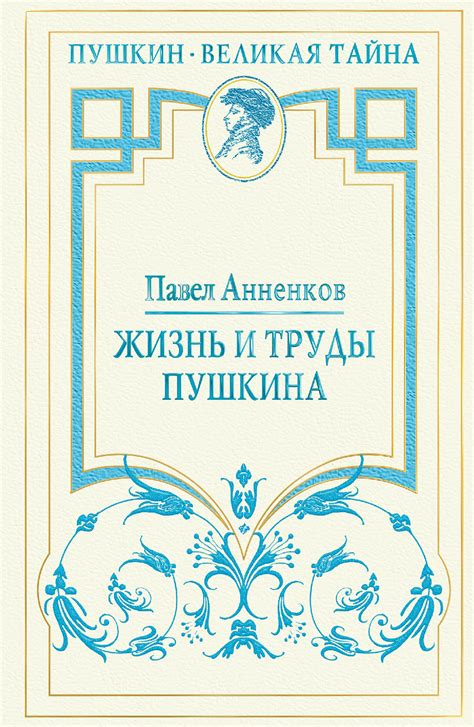 ПУШКИН · ВЕЛИКАЯ ТАЙНА

Павел Анненков

ЖИЗНЬ И ТРУДЫ ПУШКИНА